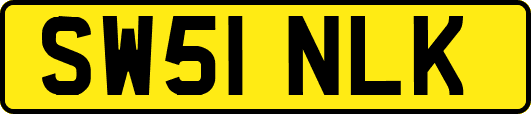 SW51 NLK